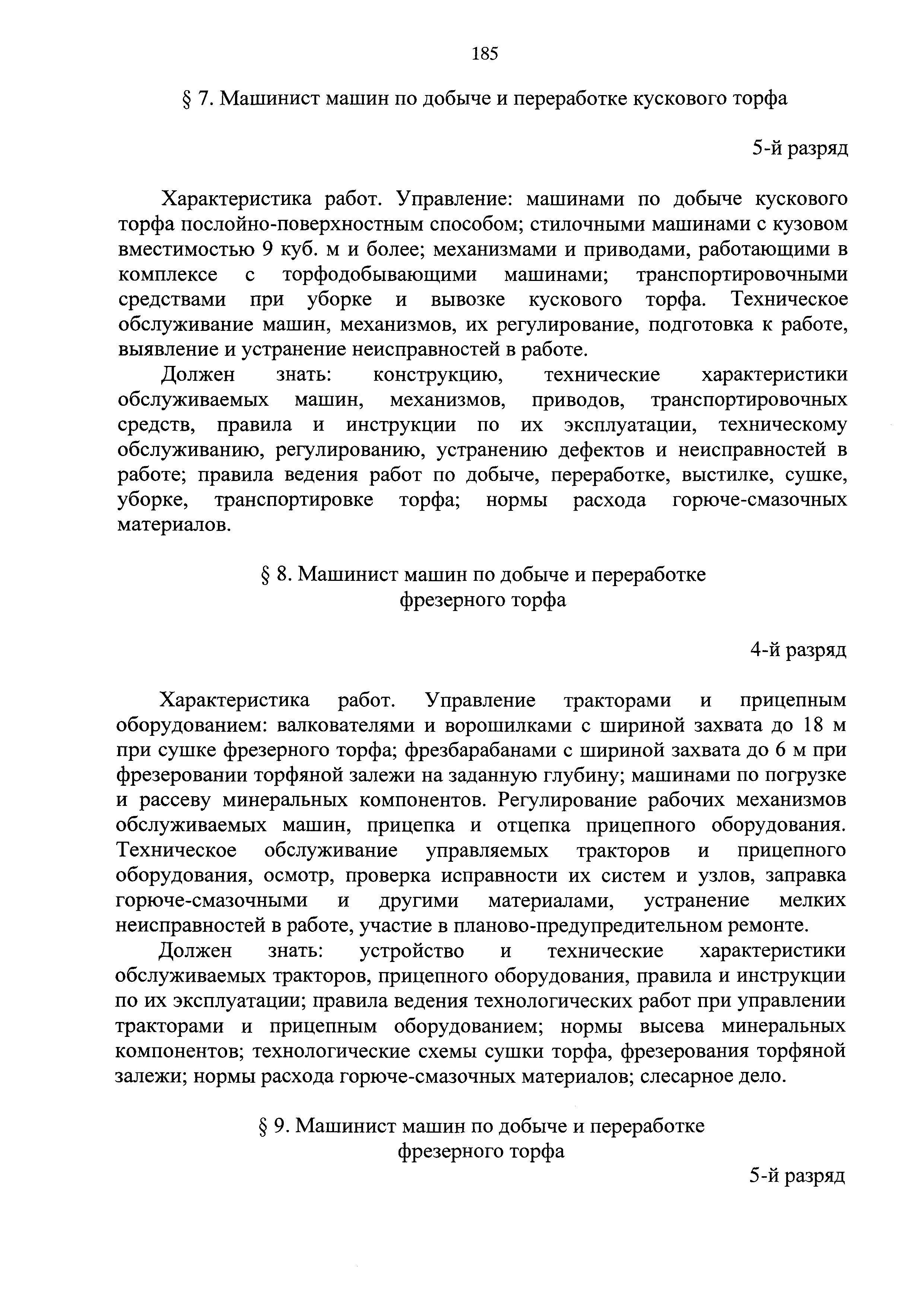 185

§ 7. Машинист машин по добыче и переработке кускового торфа

5-й разряд

Характеристика работ. Управление: машинами по добыче кускового торфа послойно-поверхностным способом; стилочными машинами с кузовом вместимостью 9 куб. м и более; механизмами и приводами, работающими в комплексе с торфодобывающими машинами; транспортировочными средствами при уборке и вывозке кускового торфа. Техническое обслуживание машин, механизмов, их регулирование, подготовка к работе, выявление и устранение неисправностей в работе.

Должен знать: конструкцию, технические характеристики обслуживаемых машин, механизмов, приводов, транспортировочных средств, правила и инструкции по их эксплуатации, техническому обслуживанию, регулированию, устранению дефектов и неисправностей в работе; правила ведения работ по добыче, переработке, выстилке, сушке, уборке, транспортировке торфа; нормы расхода горюче-смазочных материалов.

§ 8. Машинист машин по добыче и переработке фрезерного торфа

4-й разряд

Характеристика работ. Управление тракторами и прицепным оборудованием: валкователями и ворошилками с шириной захвата до 18 м при сушке фрезерного торфа; фрезбарабанами с шириной захвата до 6 м при фрезеровании торфяной залежи на заданную глубину; машинами по погрузке и рассеву минеральных компонентов. Регулирование рабочих механизмов обслуживаемых машин, прицепка и отцепка прицепного оборудования. Техническое обслуживание управляемых тракторов и прицепного оборудования, осмотр, проверка исправности их систем и узлов, заправка горюче-смазочными и другими материалами, устранение мелких неисправностей в работе, участие в планово-предупредительном ремонте.

Должен знать: устройство и технические характеристики обслуживаемых тракторов, прицепного оборудования, правила и инструкции по их эксплуатации; правила ведения технологических работ при управлении тракторами и прицепным оборудованием; нормы высева минеральных компонентов; технологические схемы сушки торфа, фрезерования торфяной залежи; нормы расхода горюче-смазочных материалов; слесарное дело.

§ 9. Машинист машин по добыче и переработке фрезерного торфа

5-й разряд